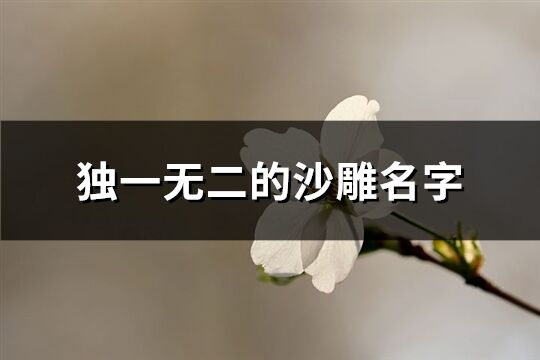 独一无二的沙雕名字